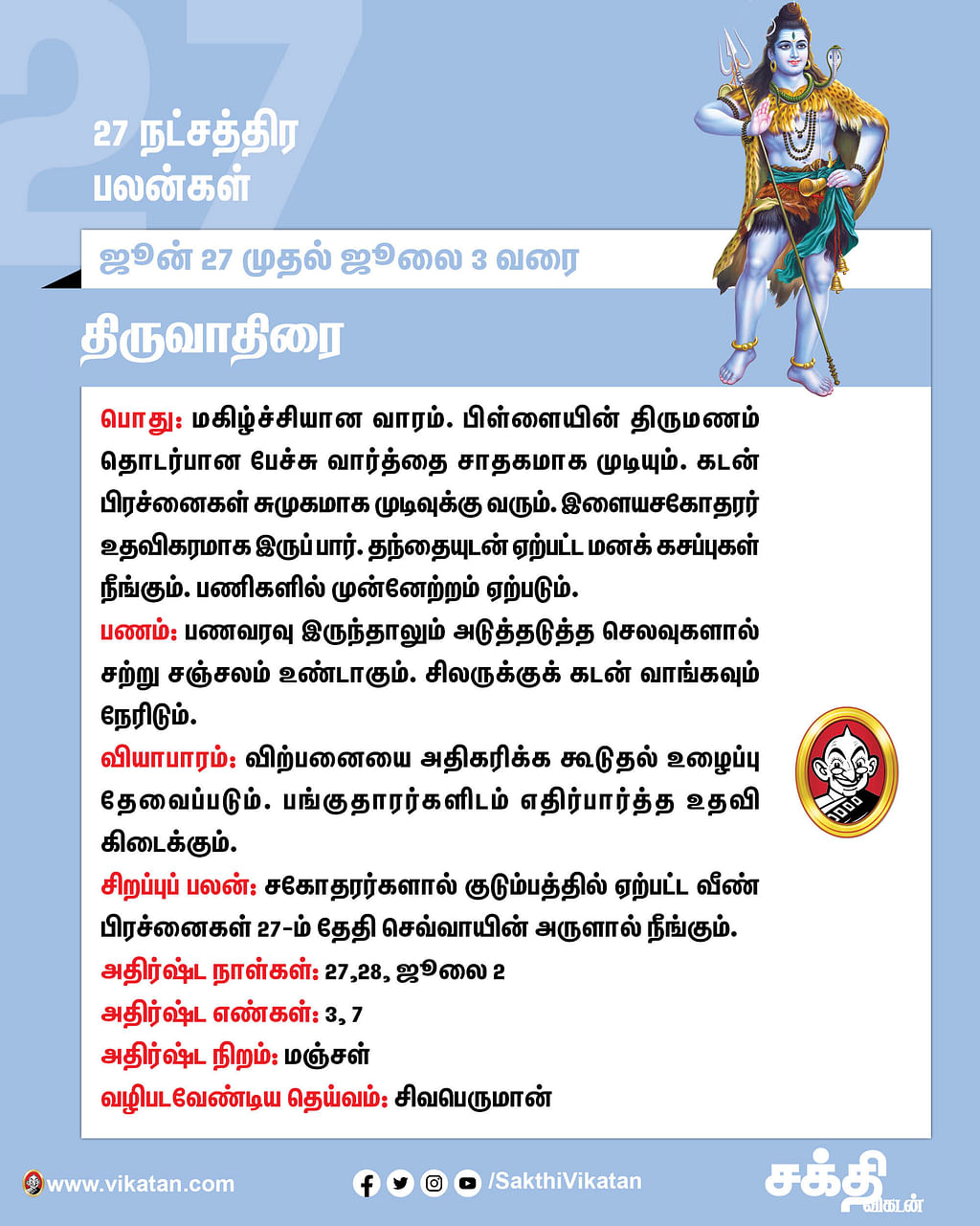 27 நட்சத்திர பலன்கள்

ஜூன் 27 முதல் ஜூலை 3 வரை

திருவாதிரை

பொது: மகிழ்ச்சியான வாரம். பிள்ளையின் திருமணம் தொடர்பான பேச்சு வார்த்தை சாதகமாக முடியும். கடன் பிரச்னைகள் சுமுகமாக முடிவுக்கு வரும். இளையசகோதரர் உதவிகரமாக இருப்பார். தந்தையுடன் ஏற்பட்ட மனக் கசப்புகள் நீங்கும். பணிகளில் முன்னேற்றம் ஏற்படும்.

பணம்: பணவரவு இருந்தாலும் அடுத்தடுத்த செலவுகளால் சற்று சஞ்சலம் உண்டாகும். சிலருக்குக் கடன் வாங்கவும் நேரிடும்.

வியாபாரம்: விற்பனையை அதிகரிக்க கூடுதல் உழைப்பு தேவைப்படும். பங்குதாரர்களிடம் எதிர்பார்த்த உதவி கிடைக்கும்.

சிறப்புப் பலன்: சகோதரர்களால் குடும்பத்தில் ஏற்பட்ட வீண் பிரச்னைகள் 27-ம் தேதி செவ்வாயின் அருளால் நீங்கும்.

அதிர்ஷ்ட நாள்கள்: 27,28, ஜூலை 2

அதிர்ஷ்ட எண்கள்: 3, 7

அதிர்ஷ்ட நிறம்: மஞ்சள்

வழிபடவேண்டிய தெய்வம்: சிவபெருமான்

www.vikatan.com

/SakthiVikatan

சக்தி விகடன்